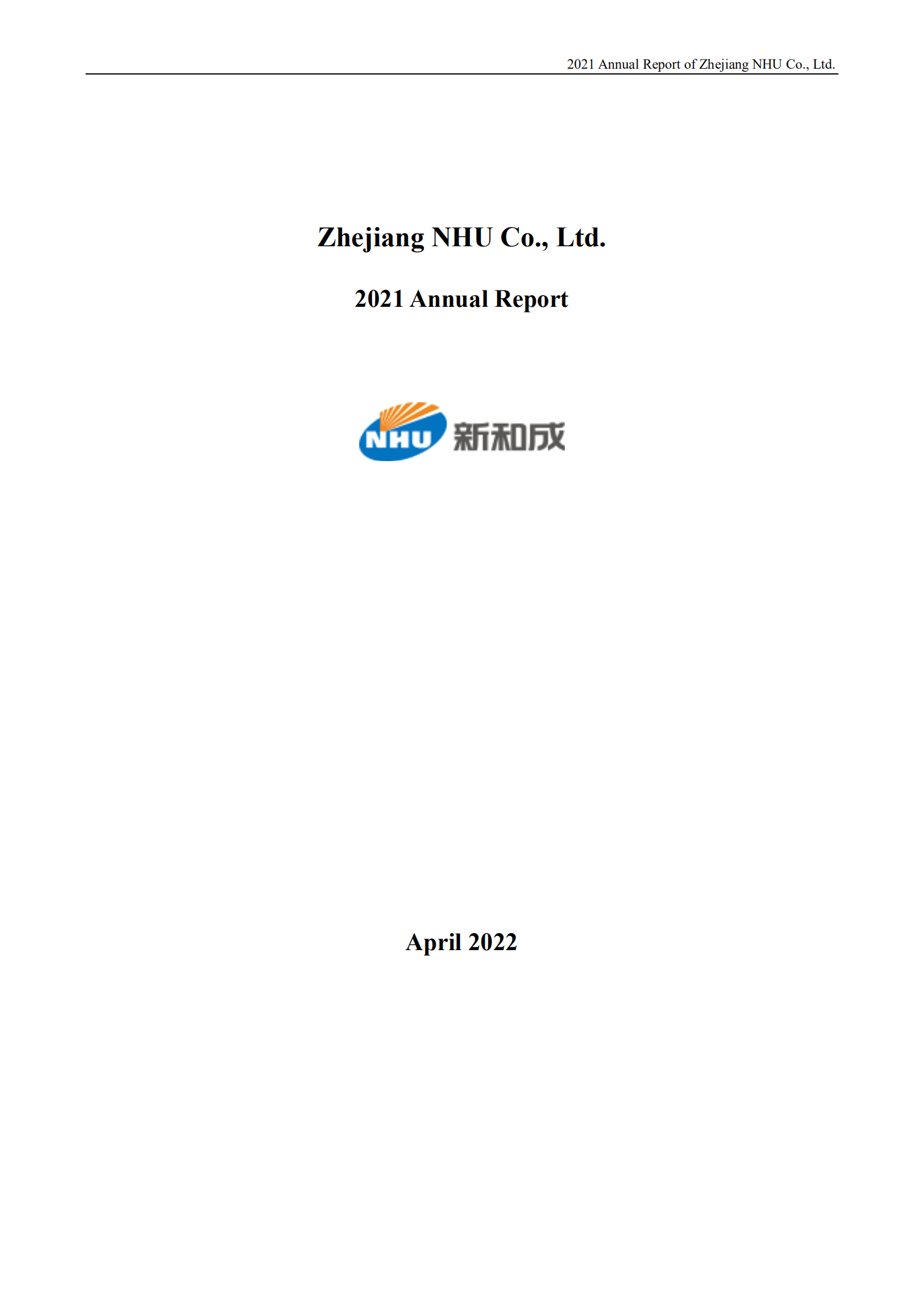 2021 Annual Report of Zhejiang NHU Co., Ltd.

Zhejiang NHU Co., Ltd.

2021 Annual Report

NHU 新和成

April 2022